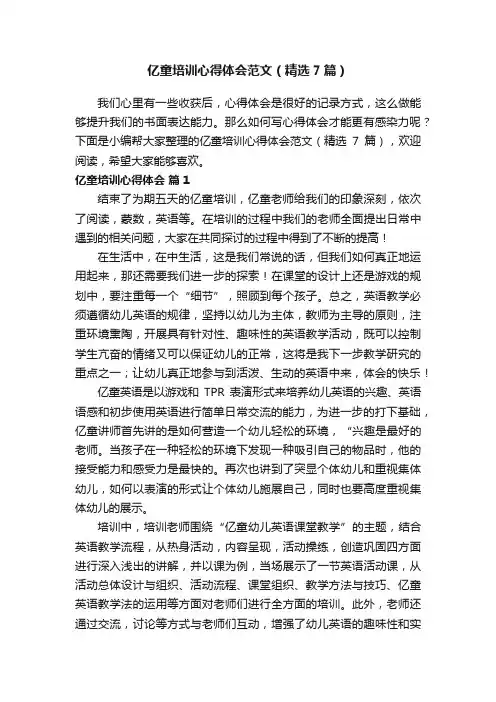 亿童培训心得体会范文（精选7篇）

我们心里有一些收获后，心得体会是很好的记录方式，这么做能够提升我们的书面表达能力。那么如何写心得体会才能更有感染力呢？下面是小编帮大家整理的亿童培训心得体会范文（精选 7 篇），欢迎阅读，希望大家能够喜欢。

亿童培训心得体会 篇1

结束了为期五天的亿童培训，亿童老师给我们的印象深刻，依次了阅读，蒙数，英语等。在培训的过程中我们的老师全面提出日常中遇到的相关问题，大家在共同探讨的过程中得到了不断的提高！

在生活中，在中生活，这是我们常说的话，但我们如何真正地运用起来，那还需要我们进一步的探索！在课堂的设计上还是游戏的规划中，要注重每一个“细节”，照顾到每个孩子。总之，英语教学必须遵循幼儿英语的规律，坚持以幼儿为主体，教师为主导的原则，注重环境熏陶，开展具有针对性、趣味性的英语教学活动，既可以控制学生亢奋的情绪又可以保证幼儿的正常，这将是我下一步教学研究的重点之一；让幼儿真正地参与到活泼、生动的英语中来，体会的快乐！

亿童英语是以游戏和 TPR 表演形式来培养幼儿英语的兴趣、英语语感和初步使用英语进行简单日常交流的能力，为进一步的打下基础，亿童讲师首先讲的是如何营造一个幼儿轻松的环境，“兴趣是最好的老师。当孩子在一种轻松的环境下发现一种吸引自己的物品时，他的接受能力和感受力是最快的。再次也讲到了突显个体幼儿和重视集体幼儿，如何以表演的形式让个体幼儿施展自己，同时也要高度重视集体幼儿的展示。

培训中，培训老师围绕“亿童幼儿英语课堂教学”的主题，结合英语教学流程，从热身活动，内容呈现，活动操练，创造巩固四方面进行深入浅出的讲解，并以课为例，当场展示了一节英语活动课，从活动总体设计与组织、活动流程、课堂组织、教学方法与技巧、亿童英语教学法的运用等方面对老师们进行全方面的培训。此外，老师还通过交流，讨论等方式与老师们互动，增强了幼儿英语的趣味性和实